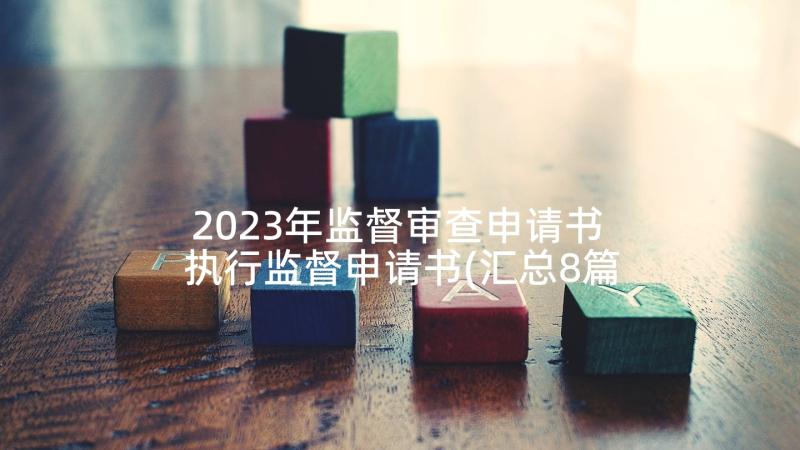 2023年监督审查申请书 执行监督申请书(汇总8篇

P A Y